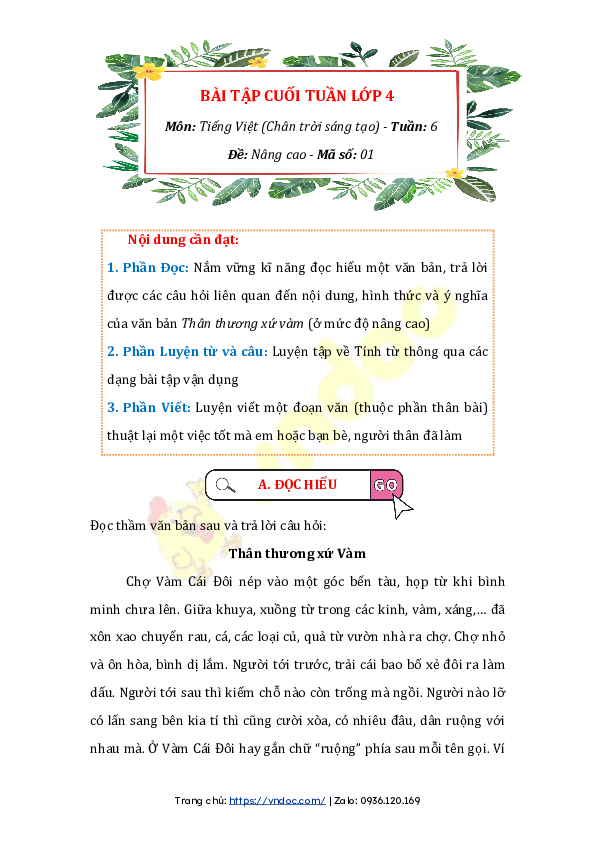 BÀI TẬP CUỐI TUẦN LỚP 4

Môn: Tiếng Việt (Chân trời sáng tạo) - Tuần: 6

Đề: Nâng cao - Mã số: 01

Nội dung cần đạt:

1. Phần Đọc: Nắm vững kĩ năng đọc hiểu một văn bản, trả lời được các câu hỏi liên quan đến nội dung, hình thức và ý nghĩa của văn bản Thân thương xứ vàm (ở mức độ nâng cao)

2. Phần Luyện từ và câu: Luyện tập về Tính từ thông qua các dạng bài tập vận dụng

3. Phần Viết: Luyện viết một đoạn văn (thuộc phần thân bài) thuật lại một việc tốt mà em hoặc bạn bè, người thân đã làm

A. ĐỌC HIỂU

GO

Đọc thầm văn bản sau và trả lời câu hỏi:

Thân thương xứ Vàm

Chợ Vàm Cái Đôi nép vào một góc bến tàu, họp từ khi bình minh chưa lên. Giữa khuya, xuồng từ trong các kinh, vàm, xáng,... đã xôn xao chuyển rau, cá, các loại củ, quả từ vườn nhà ra chợ. Chợ nhỏ và ôn hòa, bình dị lắm. Người tới trước, trải cái bao bố xẻ đôi ra làm dấu. Người tới sau thì kiếm chỗ nào còn trống mà ngồi. Người nào lỡ có lấn sang bên kia tí thì cũng cười xòa, có nhiêu đâu, dân ruộng với nhau mà. Ở Vàm Cái Đôi hay gắn chữ "ruộng" phía sau mỗi tên gọi. Ví

Trang chủ: https://vndoc.com/ | Zalo: 0936.120.169